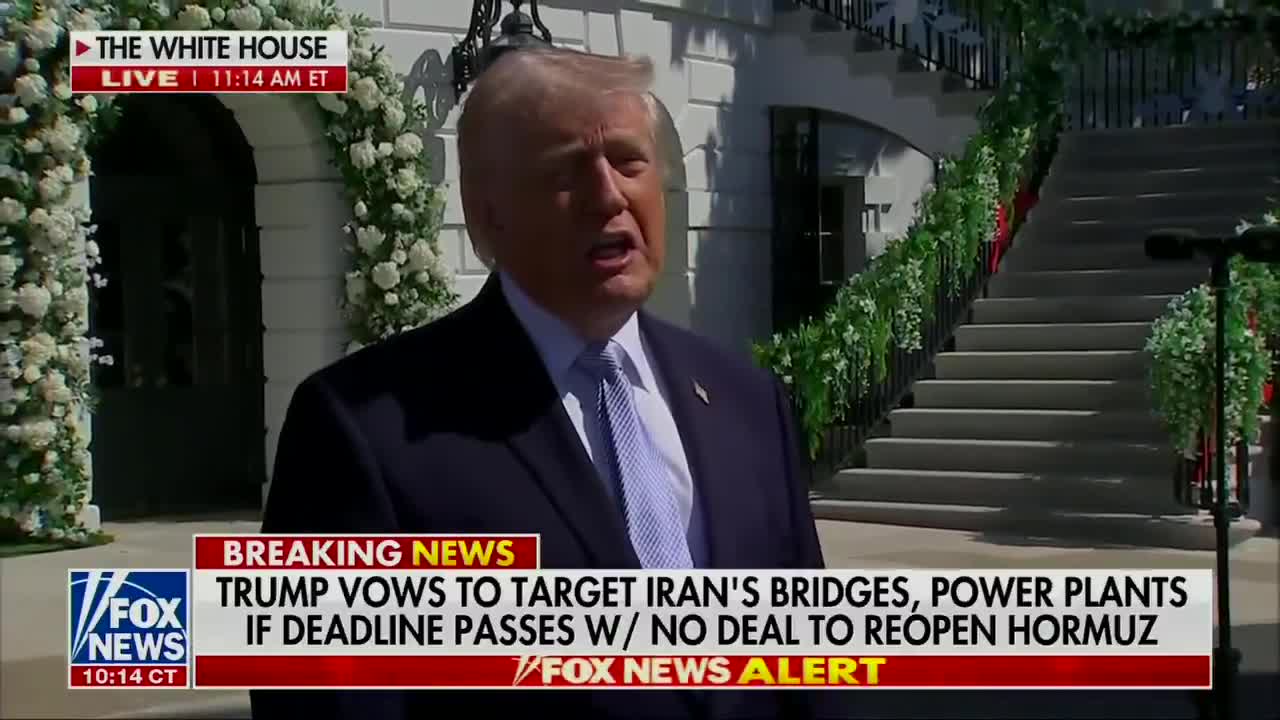 THE WHITE HOUSE
LIVE | 11:14 AM ET

BREAKING NEWS
FOX NEWS
10:14 CT
TRUMP VOWS TO TARGET IRAN'S BRIDGES, POWER PLANTS IF DEADLINE PASSES W/ NO DEAL TO REOPEN HORMUZ
FOX NEWS ALERT